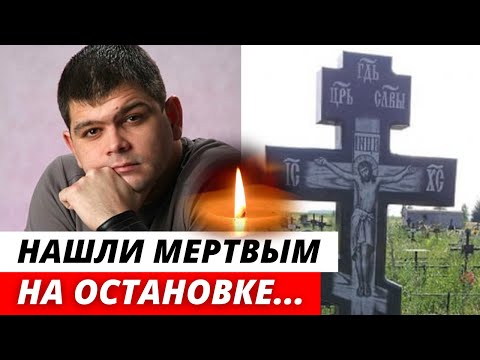 ГДЬ
ЦРЬ СЛАВЫ
ІНЦІ
ІС ХС

НАШЛИ МЕРТВЫМ
НА ОСТАНОВКЕ...